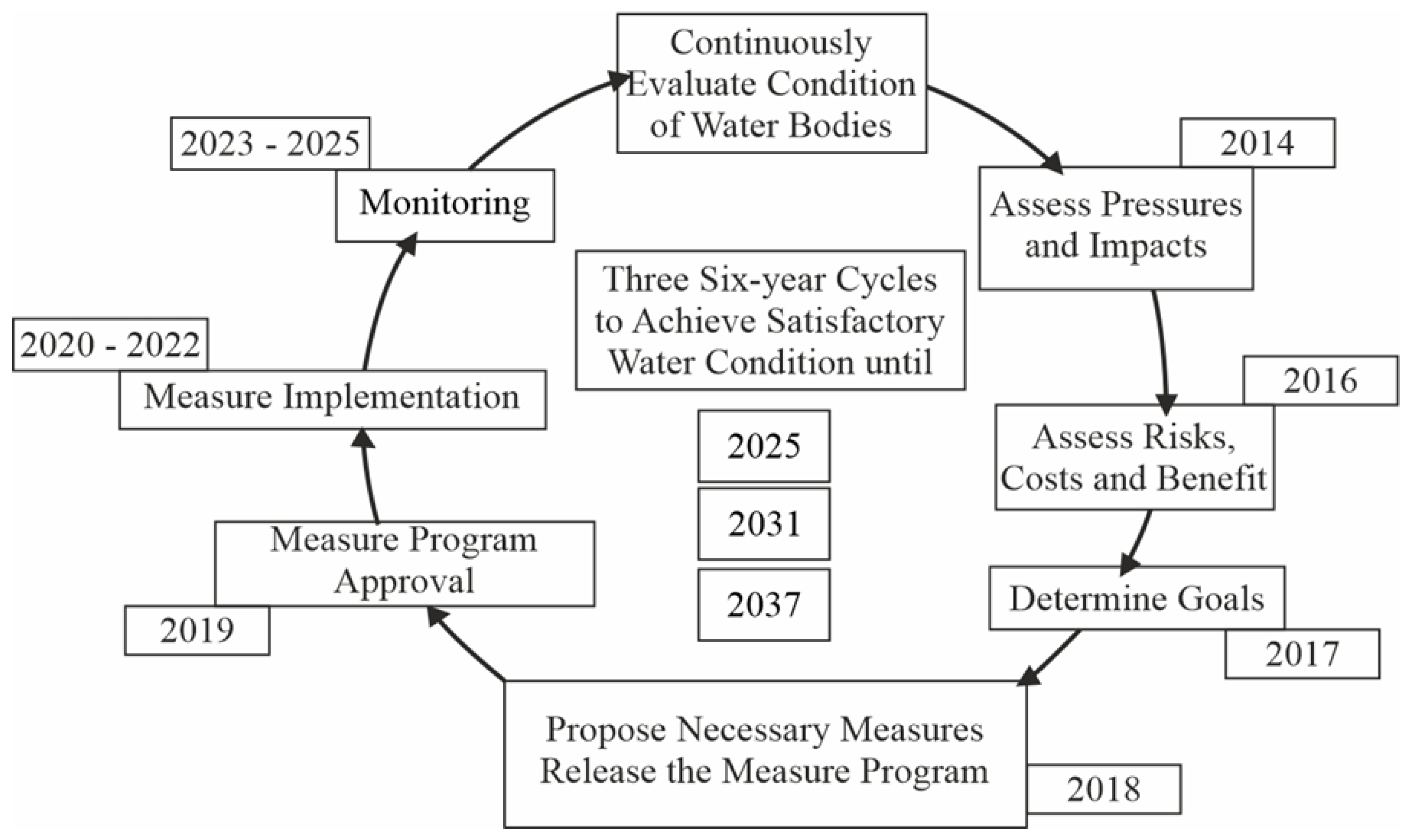 Continuously Evaluate Condition of Water Bodies

2014

Assess Pressures and Impacts

2016

Assess Risks, Costs and Benefit

Determine Goals

2017

Propose Necessary Measures Release the Measure Program

2018

Measure Program Approval

2019

2020 - 2022

Measure Implementation

2023 - 2025

Monitoring

Three Six-year Cycles to Achieve Satisfactory Water Condition until

2025

2031

2037